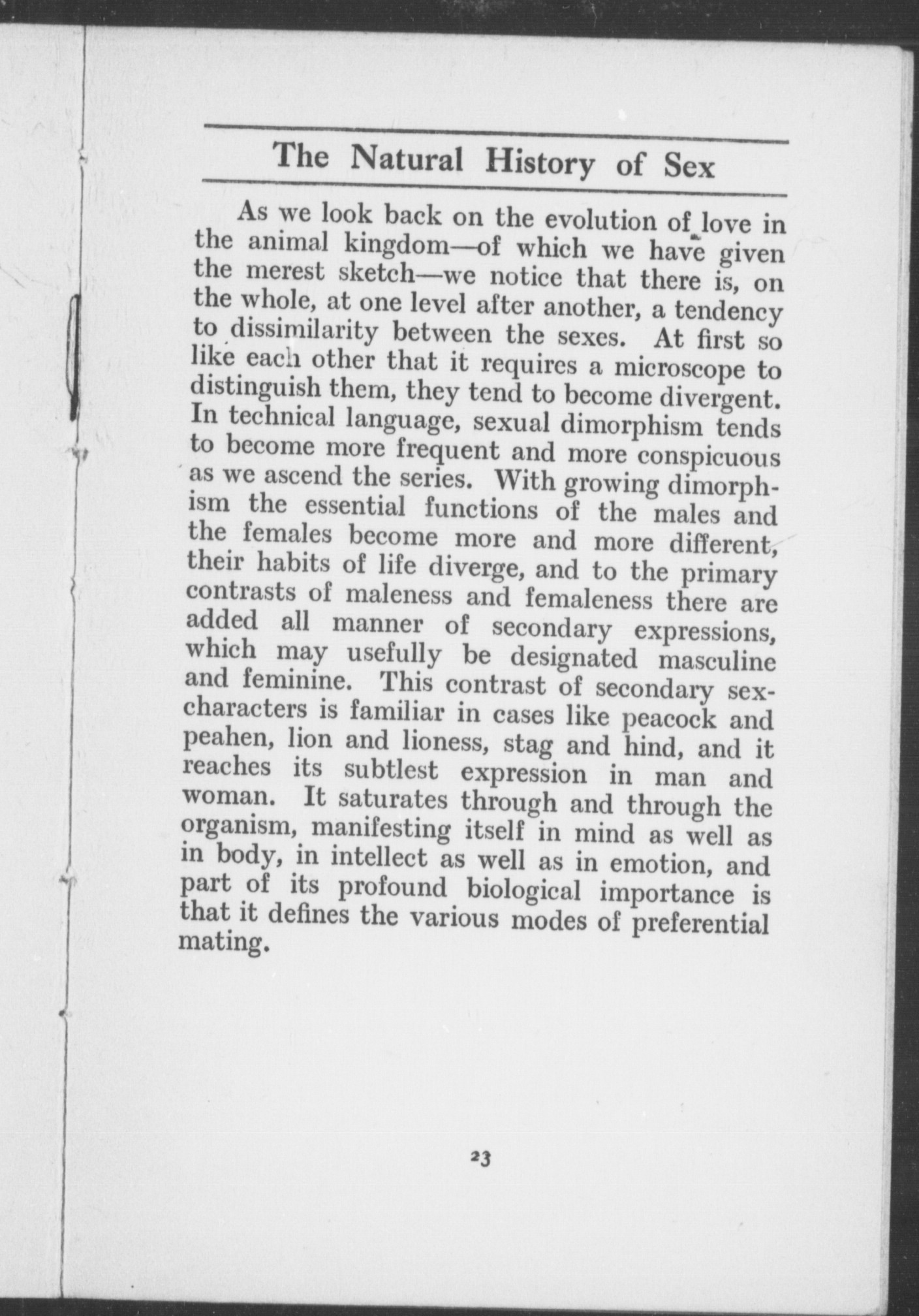 The Natural History of Sex

As we look back on the evolution of love in the animal kingdom—of which we have given the merest sketch—we notice that there is, on the whole, at one level after another, a tendency to dissimilarity between the sexes. At first so like each other that it requires a microscope to distinguish them, they tend to become divergent. In technical language, sexual dimorphism tends to become more frequent and more conspicuous as we ascend the series. With growing dimorphism the essential functions of the males and the females become more and more different, their habits of life diverge, and to the primary contrasts of maleness and femaleness there are added all manner of secondary expressions, which may usefully be designated masculine and feminine. This contrast of secondary sex-characters is familiar in cases like peacock and peahen, lion and lioness, stag and hind, and it reaches its subtlest expression in man and woman. It saturates through and through the organism, manifesting itself in mind as well as in body, in intellect as well as in emotion, and part of its profound biological importance is that it defines the various modes of preferential mating.

23